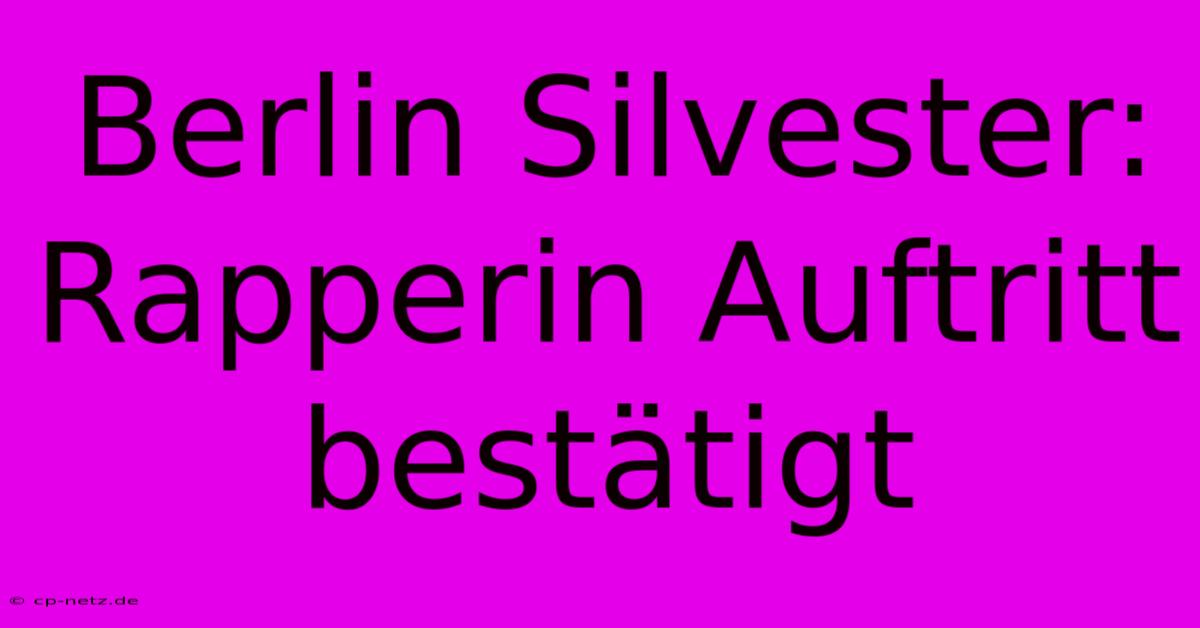 Berlin Silvester: Rapperin Auftritt bestätigt

© cp-netz.de